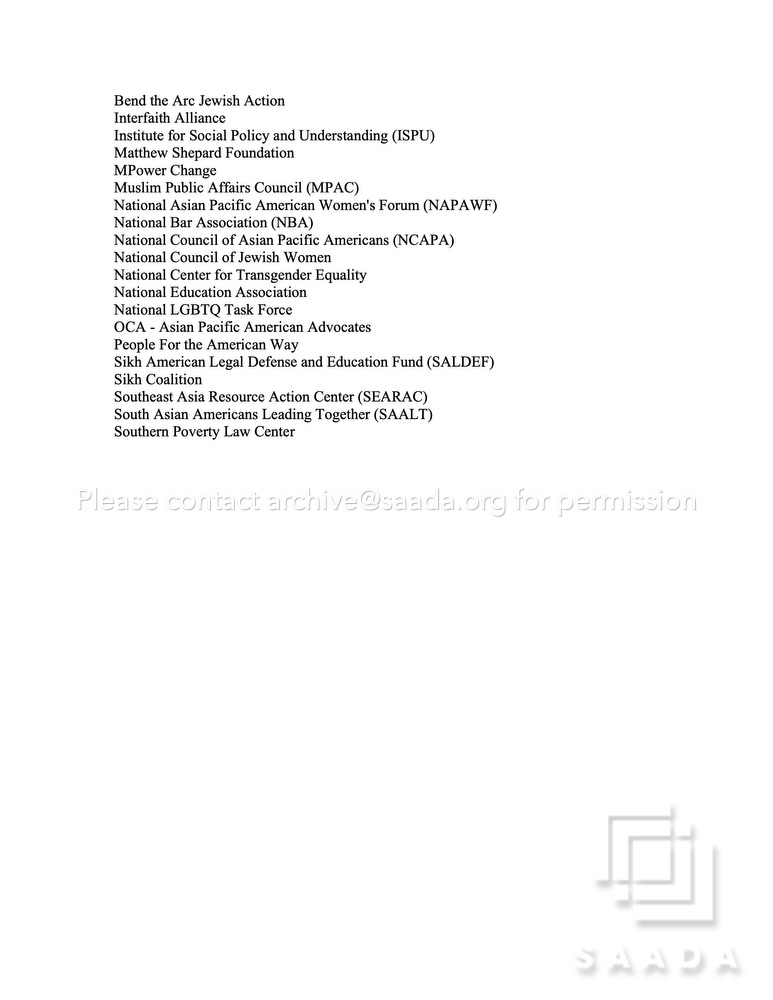 Bend the Arc Jewish Action
Interfaith Alliance
Institute for Social Policy and Understanding (ISPU)
Matthew Shepard Foundation
MPower Change
Muslim Public Affairs Council (MPAC)
National Asian Pacific American Women's Forum (NAPAWF)
National Bar Association (NBA)
National Council of Asian Pacific Americans (NCAPA)
National Council of Jewish Women
National Center for Transgender Equality
National Education Association
National LGBTQ Task Force
OCA - Asian Pacific American Advocates
People For the American Way
Sikh American Legal Defense and Education Fund (SALDEF)
Sikh Coalition
Southeast Asia Resource Action Center (SEARAC)
South Asian Americans Leading Together (SAALT)
Southern Poverty Law Center

Please contact archive@saada.org for permission

SAADA